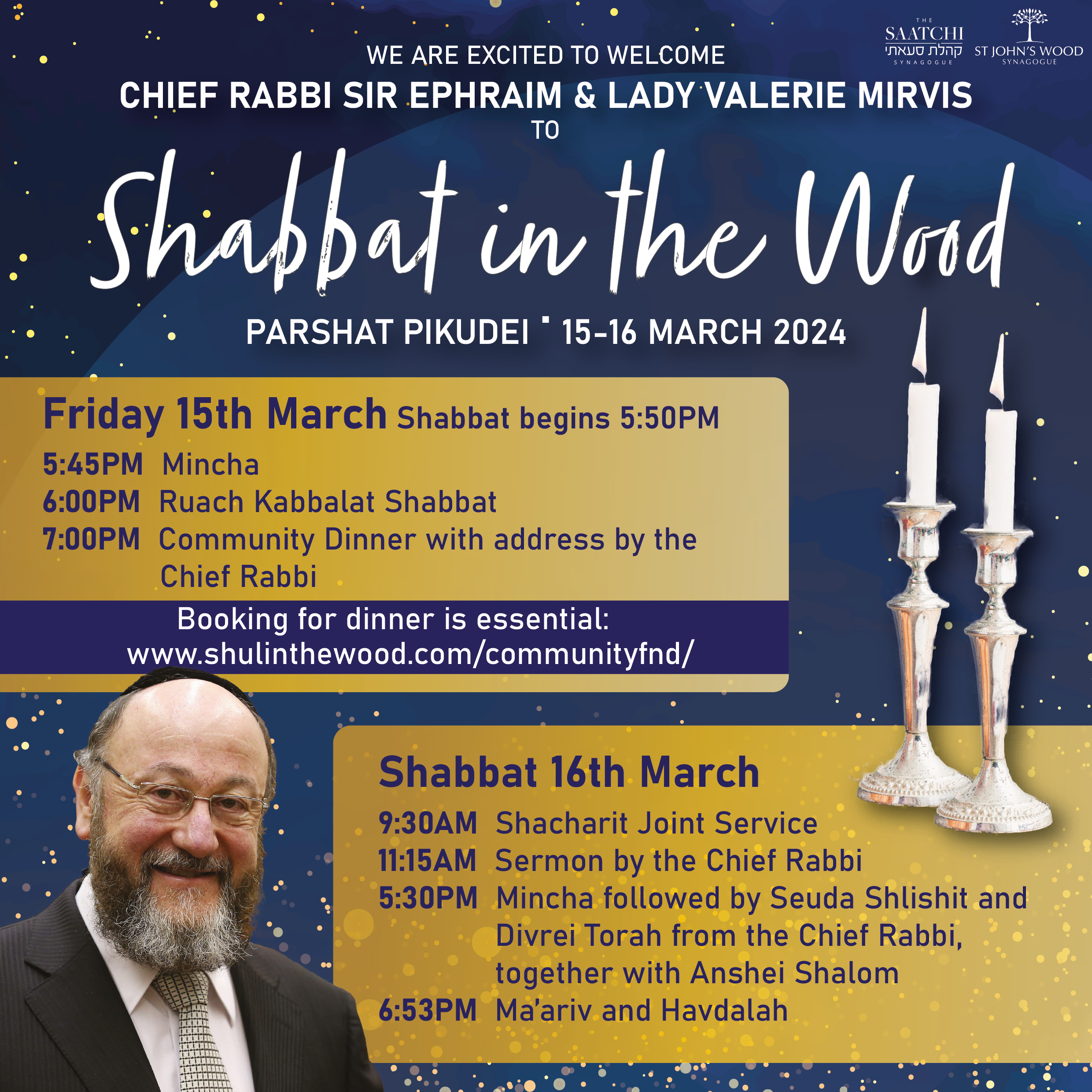 THE SAATCHI קהלת סעאתי SYNAGOGUE

ST JOHN'S WOOD SYNAGOGUE

WE ARE EXCITED TO WELCOME
CHIEF RABBI SIR EPHRAIM & LADY VALERIE MIRVIS
TO

Shabbat in the Wood

PARSHAT PIKUDEI · 15-16 MARCH 2024

Friday 15th March Shabbat begins 5:50PM
5:45PM Mincha
6:00PM Ruach Kabbalat Shabbat
7:00PM Community Dinner with address by the Chief Rabbi

Booking for dinner is essential:
www.shulinthewood.com/communityfnd/

Shabbat 16th March
9:30AM Shacharit Joint Service
11:15AM Sermon by the Chief Rabbi
5:30PM Mincha followed by Seuda Shlishit and Divrei Torah from the Chief Rabbi, together with Anshei Shalom
6:53PM Ma'ariv and Havdalah